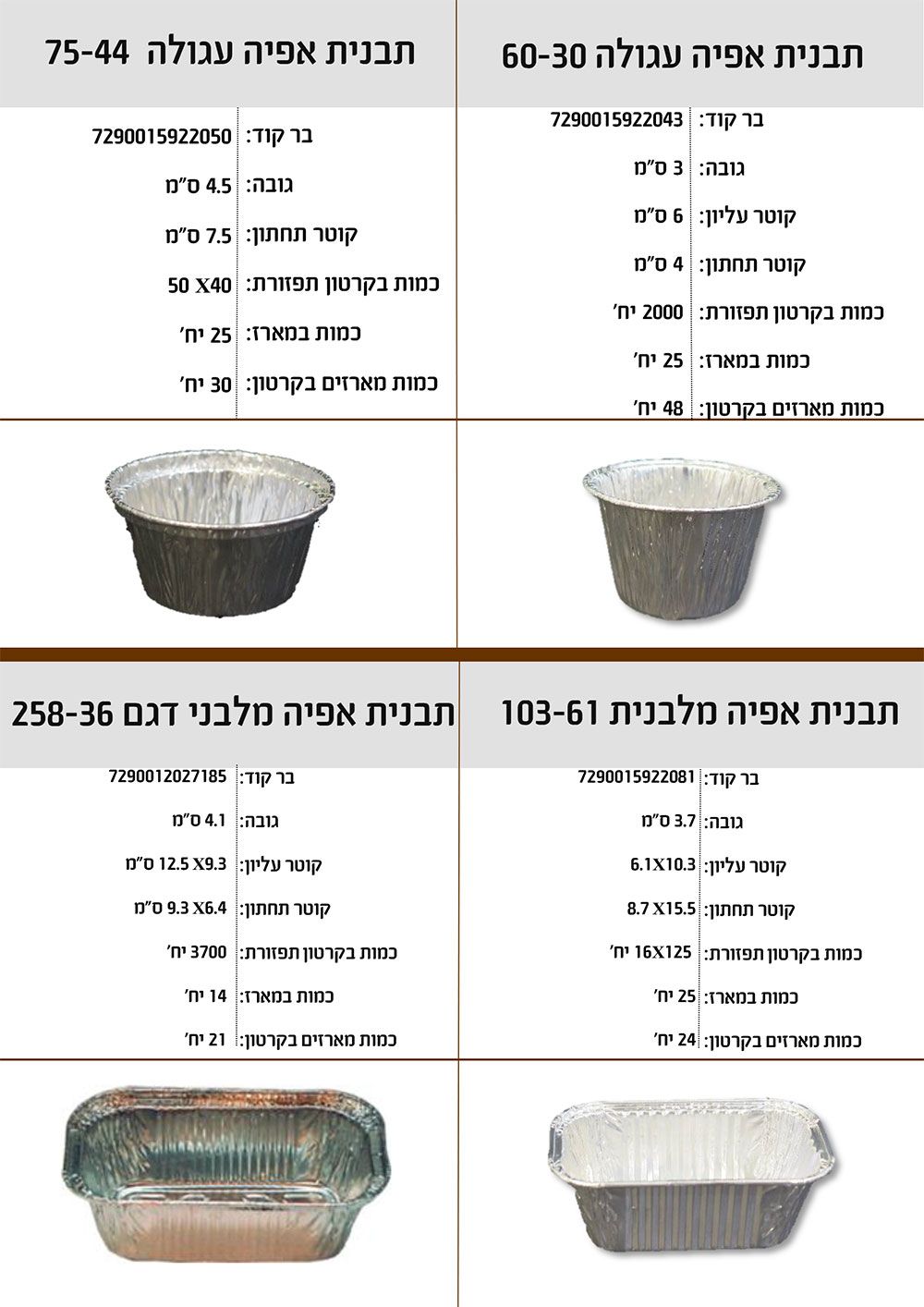 תבנית אפיה עגולה 60-30

| בר קוד: | 7290015922043 |
|---|---|
| גובה: | 3 ס"מ |
| קוטר עליון: | 6 ס"מ |
| קוטר תחתון: | 4 ס"מ |
| כמות בקרטון תפזורת: | 2000 יח' |
| כמות במארז: | 25 יח' |
| כמות מארזים בקרטון: | 48 יח' |

תבנית אפיה עגולה 75-44

| בר קוד: | 7290015922050 |
|---|---|
| גובה: | 4.5 ס"מ |
| קוטר תחתון: | 7.5 ס"מ |
| כמות בקרטון תפזורת: | 50 X40 |
| כמות במארז: | 25 יח' |
| כמות מארזים בקרטון: | 30 יח' |

תבנית אפיה מלבנית 103-61

| בר קוד: | 7290015922081 |
|---|---|
| גובה: | 3.7 ס"מ |
| קוטר עליון: | 6.1X10.3 |
| קוטר תחתון: | 8.7 X15.5 |
| כמות בקרטון תפזורת: | 16X125 יח' |
| כמות במארז: | 25 יח' |
| כמות מארזים בקרטון: | 24 יח' |

תבנית אפיה מלבני דגם 258-36

| בר קוד: | 7290012027185 |
|---|---|
| גובה: | 4.1 ס"מ |
| קוטר עליון: | 12.5 X9.3 ס"מ |
| קוטר תחתון: | 9.3 X6.4 ס"מ |
| כמות בקרטון תפזורת: | 3700 יח' |
| כמות במארז: | 14 יח' |
| כמות מארזים בקרטון: | 21 יח' |